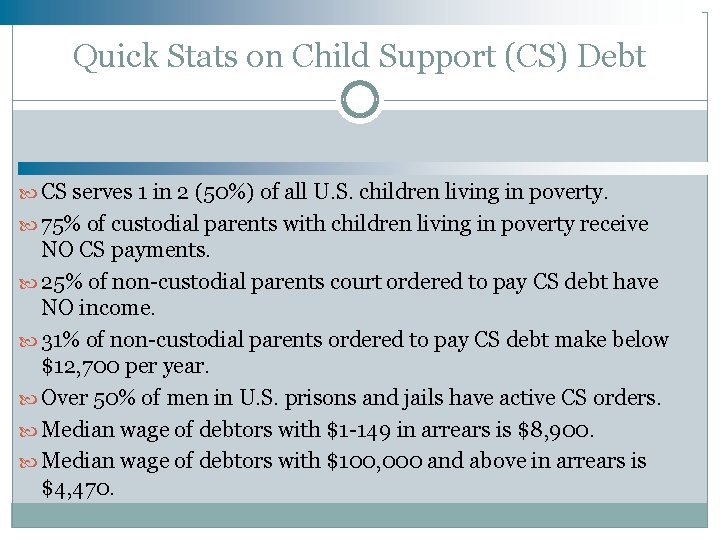 Quick Stats on Child Support (CS) Debt

CS serves 1 in 2 (50%) of all U.S. children living in poverty.

75% of custodial parents with children living in poverty receive NO CS payments.

25% of non-custodial parents court ordered to pay CS debt have NO income.

31% of non-custodial parents ordered to pay CS debt make below \$12,700 per year.

Over 50% of men in U.S. prisons and jails have active CS orders.

Median wage of debtors with \$1-149 in arrears is \$8,900.

Median wage of debtors with \$100,000 and above in arrears is \$4,470.